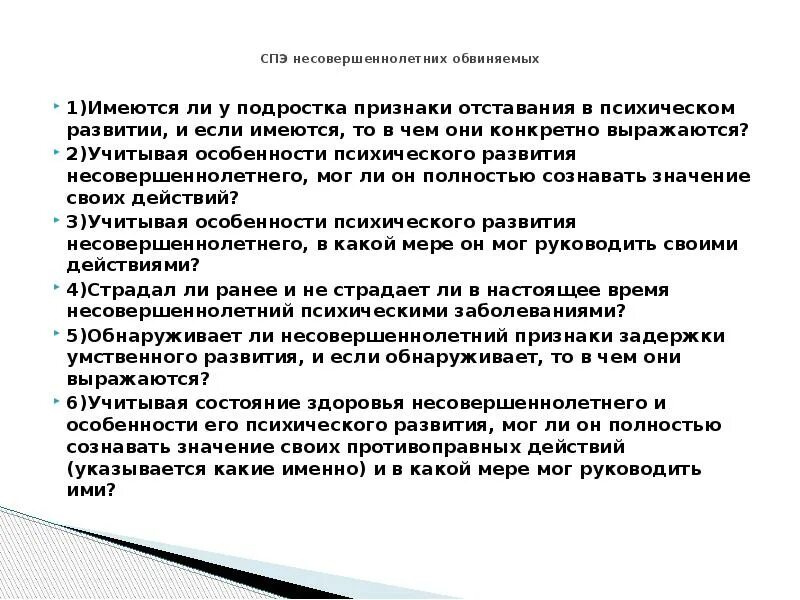 СПЭ несовершеннолетних обвиняемых

1)Имеются ли у подростка признаки отставания в психическом развитии, и если имеются, то в чем они конкретно выражаются?

2)Учитывая особенности психического развития несовершеннолетнего, мог ли он полностью сознавать значение своих действий?

3)Учитывая особенности психического развития несовершеннолетнего, в какой мере он мог руководить своими действиями?

4)Страдал ли ранее и не страдает ли в настоящее время несовершеннолетний психическими заболеваниями?

5)Обнаруживает ли несовершеннолетний признаки задержки умственного развития, и если обнаруживает, то в чем они выражаются?

6)Учитывая состояние здоровья несовершеннолетнего и особенности его психического развития, мог ли он полностью сознавать значение своих противоправных действий (указывается какие именно) и в какой мере мог руководить ими?